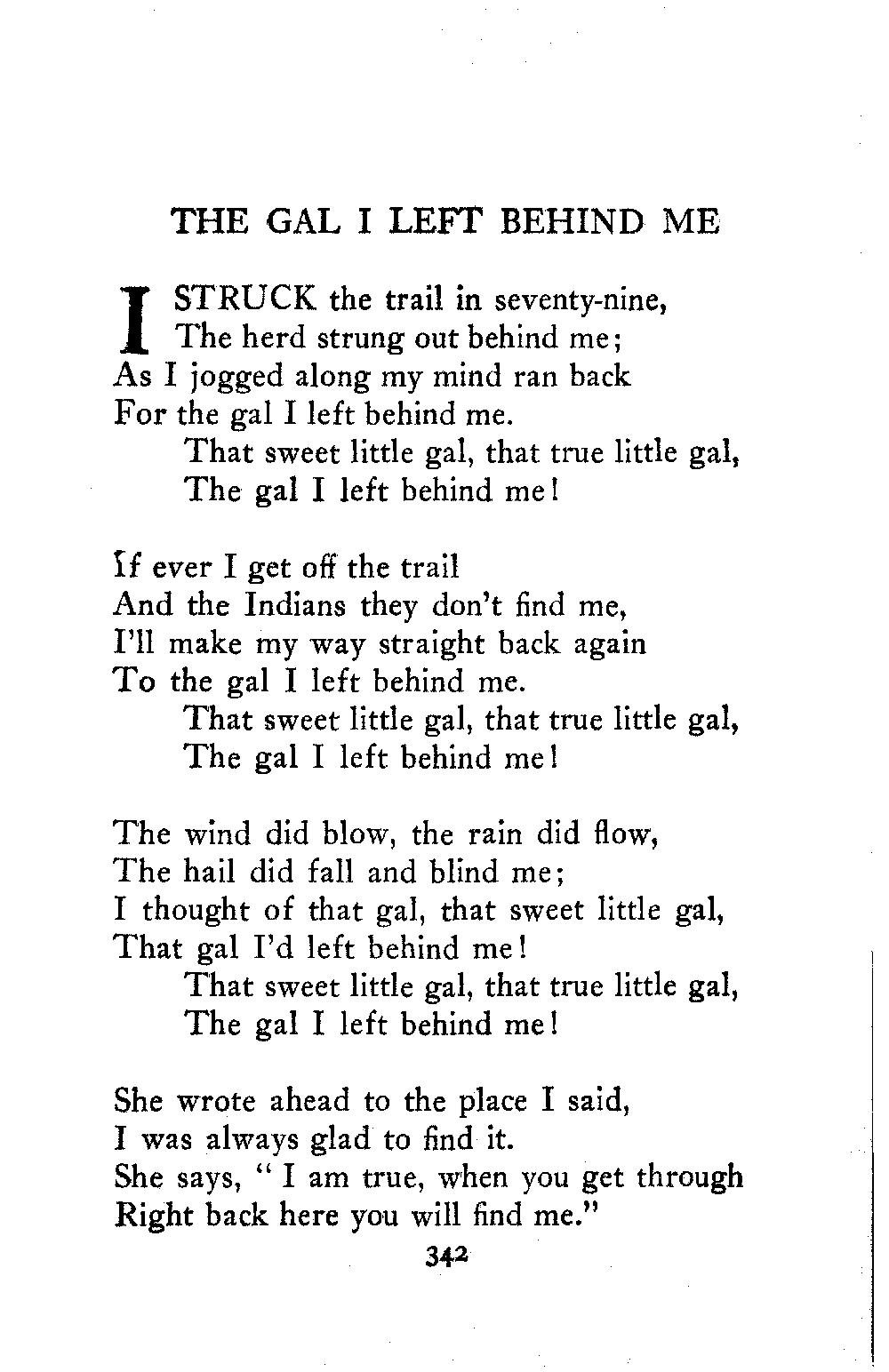 THE GAL I LEFT BEHIND ME

I STRUCK the trail in seventy-nine,
The herd strung out behind me;
As I jogged along my mind ran back
For the gal I left behind me.
That sweet little gal, that true little gal,
The gal I left behind me!

If ever I get off the trail
And the Indians they don't find me,
I'll make my way straight back again
To the gal I left behind me.
That sweet little gal, that true little gal,
The gal I left behind me!

The wind did blow, the rain did flow,
The hail did fall and blind me;
I thought of that gal, that sweet little gal,
That gal I'd left behind me!
That sweet little gal, that true little gal,
The gal I left behind me!

She wrote ahead to the place I said,
I was always glad to find it.
She says, " I am true, when you get through
Right back here you will find me."

342